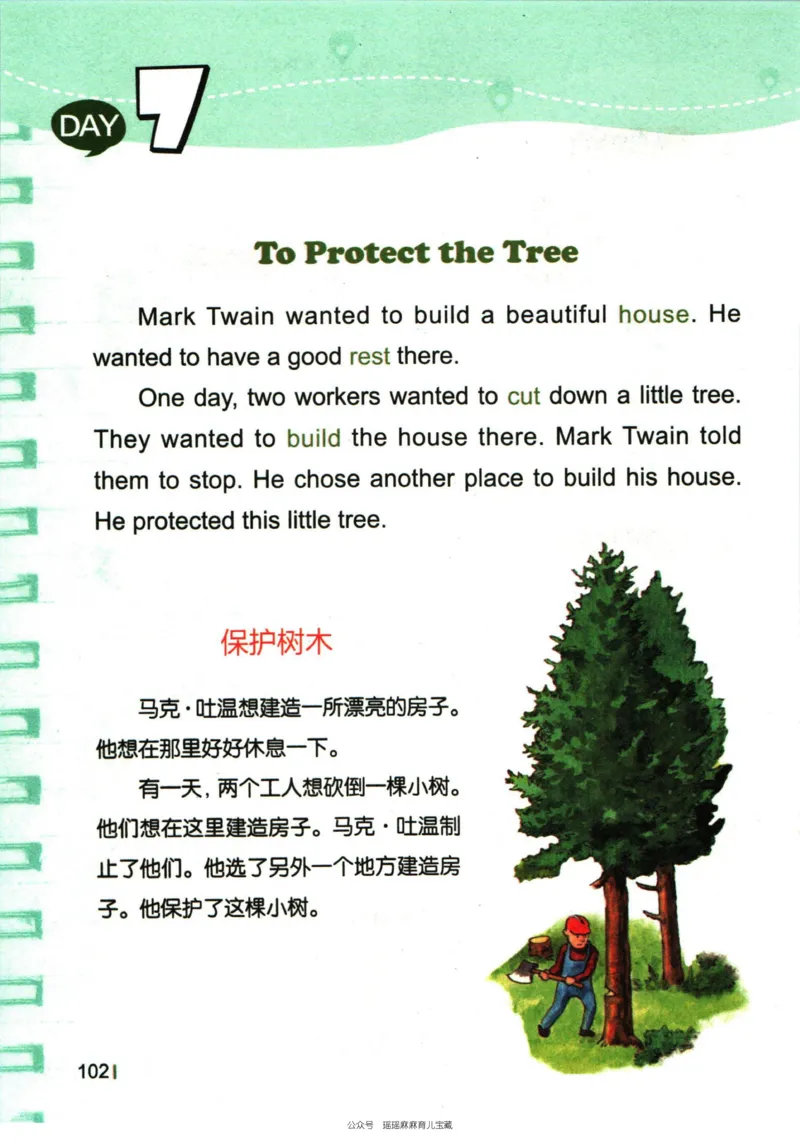 DAY 7

To Protect the Tree

Mark Twain wanted to build a beautiful house. He wanted to have a good rest there.

One day, two workers wanted to cut down a little tree. They wanted to build the house there. Mark Twain told them to stop. He chose another place to build his house. He protected this little tree.

保护树木

马克·吐温想建造一所漂亮的房子。他想在那里好好休息一下。

有一天，两个工人想砍倒一棵小树。他们想在这里建造房子。马克·吐温制止了他们。他选了另外一个地方建造房子。他保护了这棵小树。

102

公众号 瑶瑶麻麻育儿宝藏